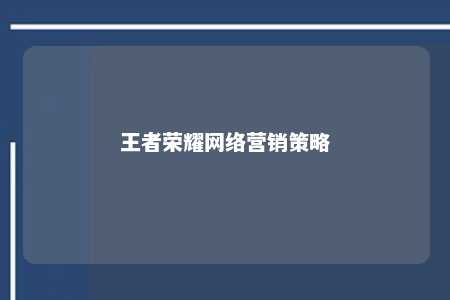 王者荣耀网络营销策略